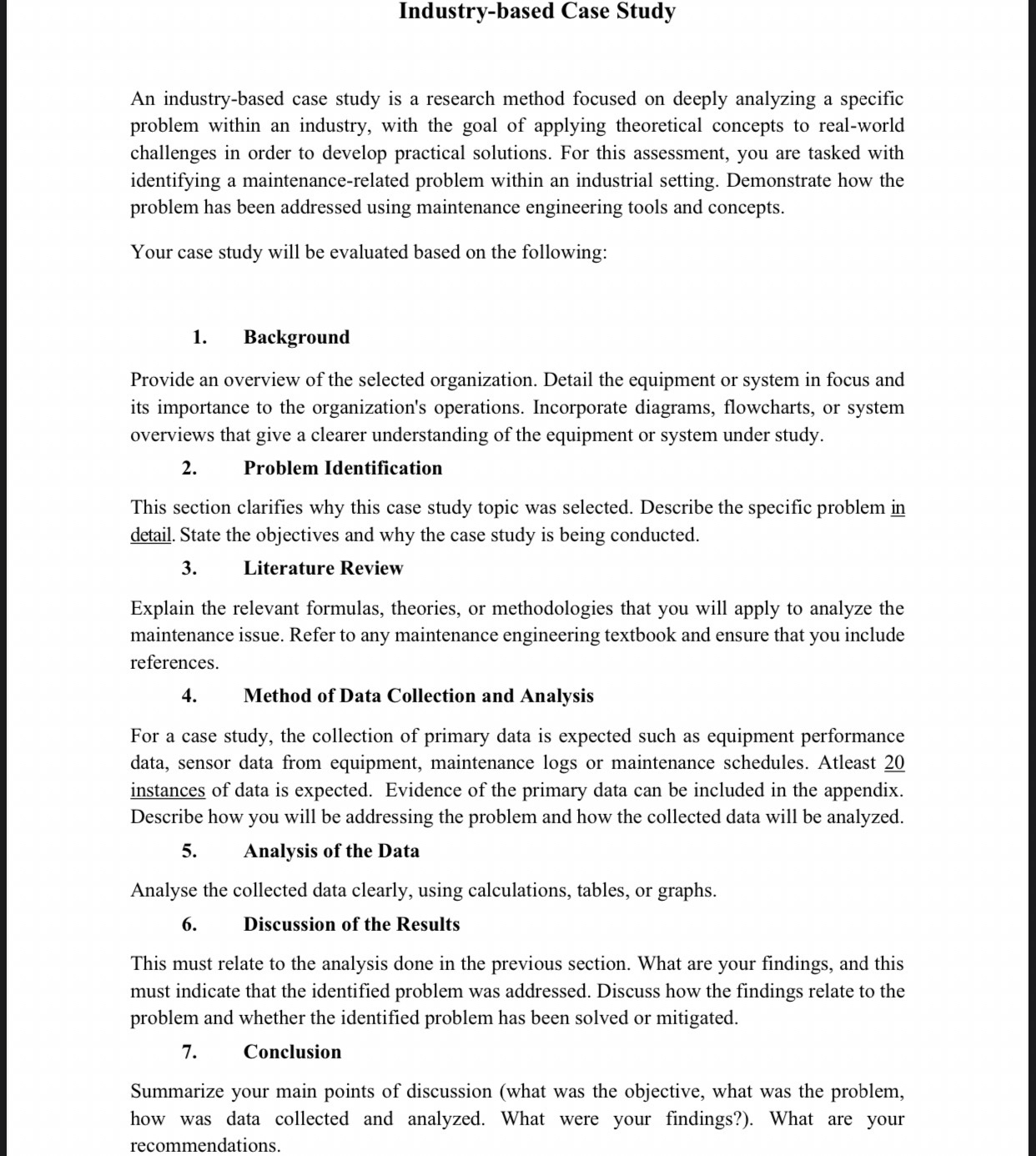 Industry-based Case Study

An industry-based case study is a research method focused on deeply analyzing a specific problem within an industry, with the goal of applying theoretical concepts to real-world challenges in order to develop practical solutions. For this assessment, you are tasked with identifying a maintenance-related problem within an industrial setting. Demonstrate how the problem has been addressed using maintenance engineering tools and concepts.

Your case study will be evaluated based on the following:

1. Background

Provide an overview of the selected organization. Detail the equipment or system in focus and its importance to the organization's operations. Incorporate diagrams, flowcharts, or system overviews that give a clearer understanding of the equipment or system under study.

2. Problem Identification

This section clarifies why this case study topic was selected. Describe the specific problem in detail. State the objectives and why the case study is being conducted.

3. Literature Review

Explain the relevant formulas, theories, or methodologies that you will apply to analyze the maintenance issue. Refer to any maintenance engineering textbook and ensure that you include references.

4. Method of Data Collection and Analysis

For a case study, the collection of primary data is expected such as equipment performance data, sensor data from equipment, maintenance logs or maintenance schedules. Atleast 20 instances of data is expected. Evidence of the primary data can be included in the appendix. Describe how you will be addressing the problem and how the collected data will be analyzed.

5. Analysis of the Data

Analyse the collected data clearly, using calculations, tables, or graphs.

6. Discussion of the Results

This must relate to the analysis done in the previous section. What are your findings, and this must indicate that the identified problem was addressed. Discuss how the findings relate to the problem and whether the identified problem has been solved or mitigated.

7. Conclusion

Summarize your main points of discussion (what was the objective, what was the problem, how was data collected and analyzed. What were your findings?). What are your recommendations.